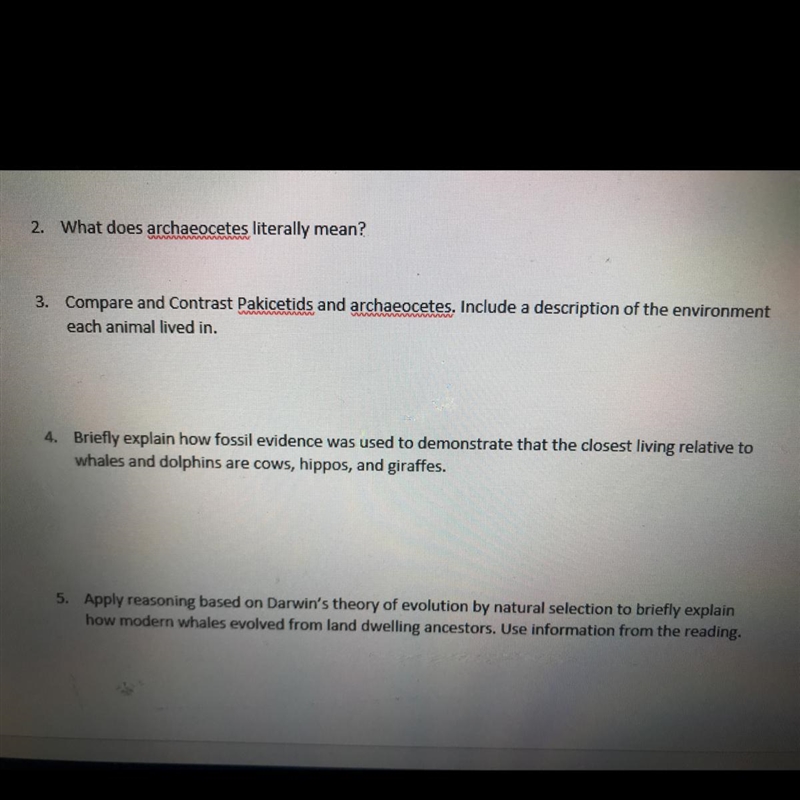 2. What does archaeocetes literally mean?

3. Compare and Contrast Pakicetids and archaeocetes. Include a description of the environment each animal lived in.

4. Briefly explain how fossil evidence was used to demonstrate that the closest living relative to whales and dolphins are cows, hippos, and giraffes.

5. Apply reasoning based on Darwin's theory of evolution by natural selection to briefly explain how modern whales evolved from land dwelling ancestors. Use information from the reading.